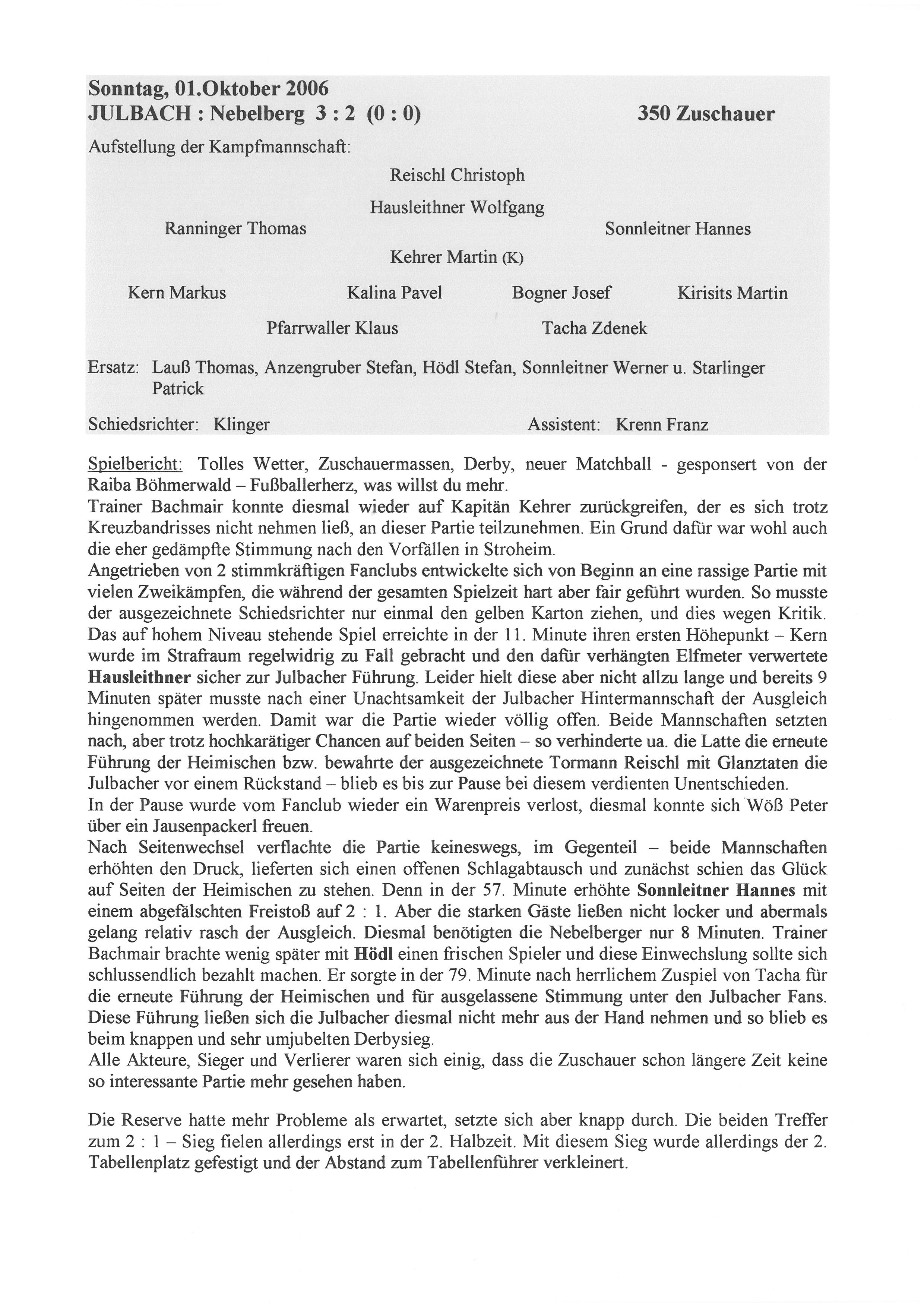 Sonntag, 01.Oktober 2006
JULBACH : Nebelberg 3 : 2 (0 : 0) 350 Zuschauer

Aufstellung der Kampfmannschaft:

Reischl Christoph

Hausleithner Wolfgang

Ranninger Thomas Sonnleitner Hannes

Kehrer Martin (K)

Kern Markus Kalina Pavel Bogner Josef Kirisits Martin

Pfarrwaller Klaus Tacha Zdenek

Ersatz: Lauß Thomas, Anzengruber Stefan, Hödl Stefan, Sonnleitner Werner u. Starlinger Patrick

Schiedsrichter: Klinger Assistent: Krenn Franz

Spielbericht: Tolles Wetter, Zuschauermassen, Derby, neuer Matchball - gesponsert von der Raiba Böhmerwald – Fußballerherz, was willst du mehr.
Trainer Bachmair konnte diesmal wieder auf Kapitän Kehrer zurückgreifen, der es sich trotz Kreuzbandrisses nicht nehmen ließ, an dieser Partie teilzunehmen. Ein Grund dafür war wohl auch die eher gedämpfte Stimmung nach den Vorfällen in Stroheim.
Angetrieben von 2 stimmkräftigen Fanclubs entwickelte sich von Beginn an eine rassige Partie mit vielen Zweikämpfen, die während der gesamten Spielzeit hart aber fair geführt wurden. So musste der ausgezeichnete Schiedsrichter nur einmal den gelben Karton ziehen, und dies wegen Kritik. Das auf hohem Niveau stehende Spiel erreichte in der 11. Minute ihren ersten Höhepunkt – Kern wurde im Strafraum regelwidrig zu Fall gebracht und den dafür verhängten Elfmeter verwertete Hausleithner sicher zur Julbacher Führung. Leider hielt diese aber nicht allzu lange und bereits 9 Minuten später musste nach einer Unachtsamkeit der Julbacher Hintermannschaft der Ausgleich hingenommen werden. Damit war die Partie wieder völlig offen. Beide Mannschaften setzten nach, aber trotz hochkarätiger Chancen auf beiden Seiten – so verhinderte ua. die Latte die erneute Führung der Heimischen bzw. bewahrte der ausgezeichnete Tormann Reischl mit Glanztaten die Julbacher vor einem Rückstand – blieb es bis zur Pause bei diesem verdienten Unentschieden.
In der Pause wurde vom Fanclub wieder ein Warenpreis verlost, diesmal konnte sich Wöß Peter über ein Jausenpackerl freuen.
Nach Seitenwechsel verflachte die Partie keineswegs, im Gegenteil – beide Mannschaften erhöhten den Druck, lieferten sich einen offenen Schlagabtausch und zunächst schien das Glück auf Seiten der Heimischen zu stehen. Denn in der 57. Minute erhöhte Sonnleitner Hannes mit einem abgefälschten Freistoß auf 2 : 1. Aber die starken Gäste ließen nicht locker und abermals gelang relativ rasch der Ausgleich. Diesmal benötigten die Nebelberger nur 8 Minuten. Trainer Bachmair brachte wenig später mit Hödl einen frischen Spieler und diese Einwechslung sollte sich schlussendlich bezahlt machen. Er sorgte in der 79. Minute nach herrlichem Zuspiel von Tacha für die erneute Führung der Heimischen und für ausgelassene Stimmung unter den Julbacher Fans. Diese Führung ließen sich die Julbacher diesmal nicht mehr aus der Hand nehmen und so blieb es beim knappen und sehr umjubelten Derbysieg.
Alle Akteure, Sieger und Verlierer waren sich einig, dass die Zuschauer schon längere Zeit keine so interessante Partie mehr gesehen haben.

Die Reserve hatte mehr Probleme als erwartet, setzte sich aber knapp durch. Die beiden Treffer zum 2 : 1 – Sieg fielen allerdings erst in der 2. Halbzeit. Mit diesem Sieg wurde allerdings der 2. Tabellenplatz gefestigt und der Abstand zum Tabellenführer verkleinert.